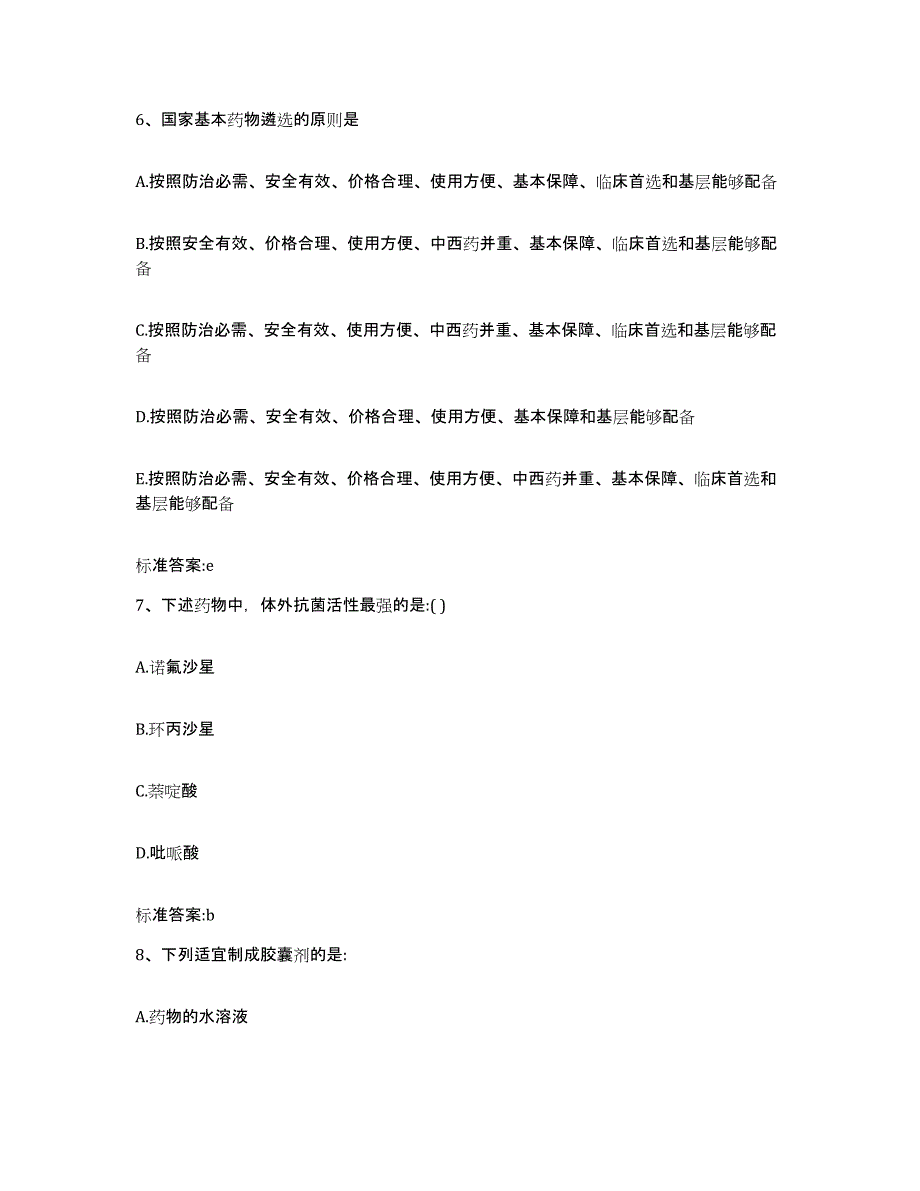 6、国家基本药物遴选的原则是

A.按照防治必需、安全有效、价格合理、使用方便、基本保障、临床首选和基层能够配备

B.按照安全有效、价格合理、使用方便、中西药并重、基本保障、临床首选和基层能够配备

C.按照防治必需、安全有效、使用方便、中西药并重、基本保障、临床首选和基层能够配备

D.按照防治必需、安全有效、价格合理、使用方便、基本保障和基层能够配备

E.按照防治必需、安全有效、价格合理、使用方便、中西药并重、基本保障、临床首选和基层能够配备

标准答案:e

7、下述药物中，体外抗菌活性最强的是:( )

A.诺氟沙星

B.环丙沙星

C.萘啶酸

D.吡哌酸

标准答案:b

8、下列适宜制成胶囊剂的是:

A.药物的水溶液